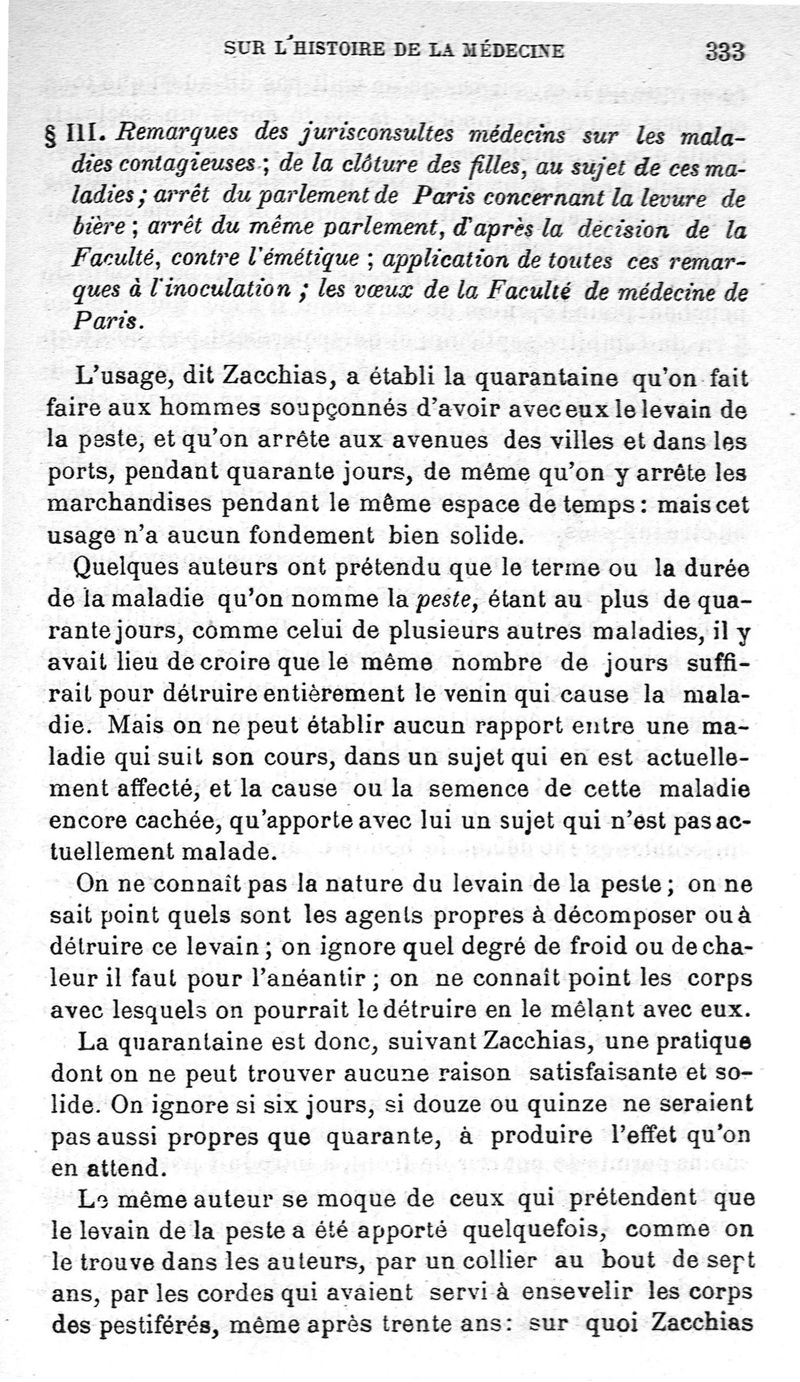 SUR L'HISTOIRE DE LA MÉDECINE 333

§ III. Remarques des jurisconsultes médecins sur les maladies contagieuses ; de la clôture des filles, au sujet de ces maladies ; arrêt du parlement de Paris concernant la levure de bière ; arrêt du même parlement, d'après la décision de la Faculté, contre l'émétique ; application de toutes ces remarques à l'inoculation ; les vœux de la Faculté de médecine de Paris.

L'usage, dit Zacchias, a établi la quarantaine qu'on fait faire aux hommes soupçonnés d'avoir avec eux le levain de la peste, et qu'on arrête aux avenues des villes et dans les ports, pendant quarante jours, de même qu'on y arrête les marchandises pendant le même espace de temps : mais cet usage n'a aucun fondement bien solide.

Quelques auteurs ont prétendu que le terme ou la durée de la maladie qu'on nomme la peste, étant au plus de quarante jours, comme celui de plusieurs autres maladies, il y avait lieu de croire que le même nombre de jours suffirait pour détruire entièrement le venin qui cause la maladie. Mais on ne peut établir aucun rapport entre une maladie qui suit son cours, dans un sujet qui en est actuellement affecté, et la cause ou la semence de cette maladie encore cachée, qu'apporte avec lui un sujet qui n'est pas actuellement malade.

On ne connaît pas la nature du levain de la peste ; on ne sait point quels sont les agents propres à décomposer ou à détruire ce levain ; on ignore quel degré de froid ou de chaleur il faut pour l'anéantir ; on ne connaît point les corps avec lesquels on pourrait le détruire en le mêlant avec eux.

La quarantaine est donc, suivant Zacchias, une pratique dont on ne peut trouver aucune raison satisfaisante et solide. On ignore si six jours, si douze ou quinze ne seraient pas aussi propres que quarante, à produire l'effet qu'on en attend.

Le même auteur se moque de ceux qui prétendent que le levain de la peste a été apporté quelquefois, comme on le trouve dans les auteurs, par un collier au bout de sept ans, par les cordes qui avaient servi à ensevelir les corps des pestiférés, même après trente ans : sur quoi Zacchias